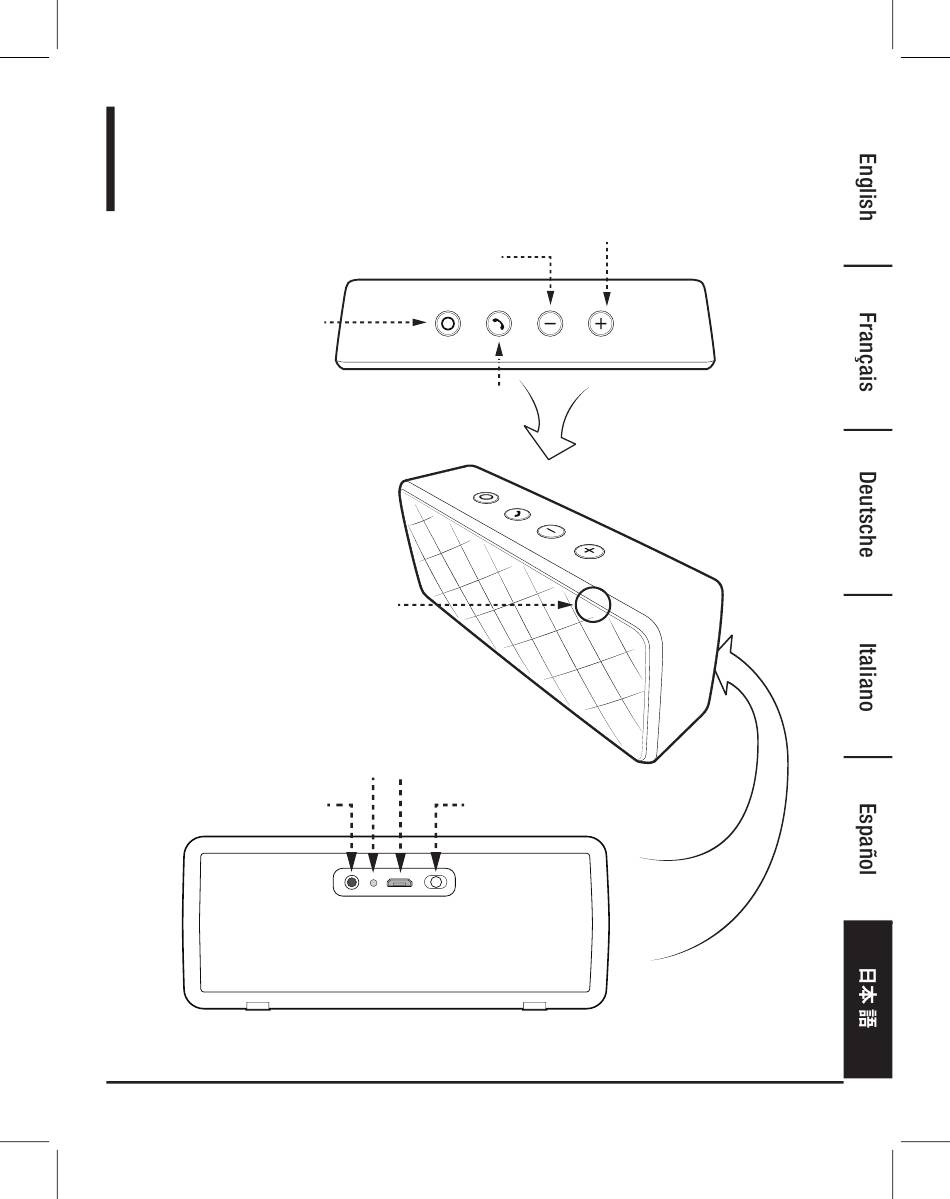 English

Français

Deutsche

Italiano

Español

日本語